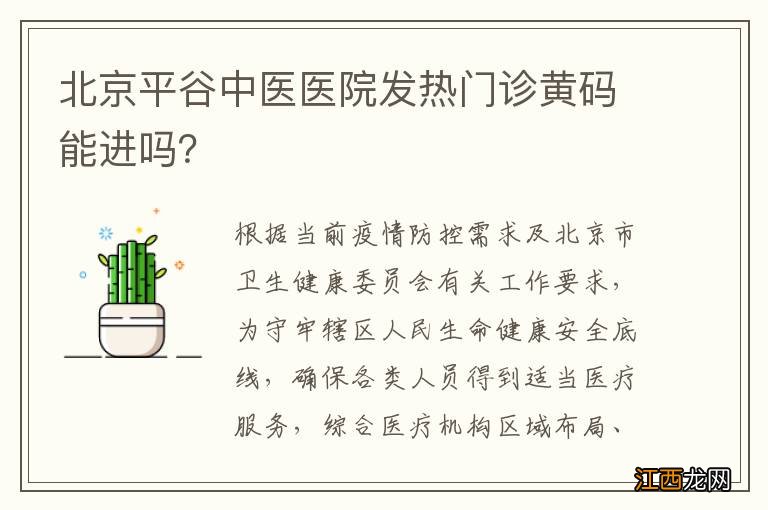 北京平谷中医医院发热门诊黄码能进吗?

根据当前疫情防控需求及北京市卫生健康委员会有关工作要求，为守牢辖区人民生命健康安全底线，确保各类人员得到适当医疗服务，综合医疗机构区域布局、

江西龙网